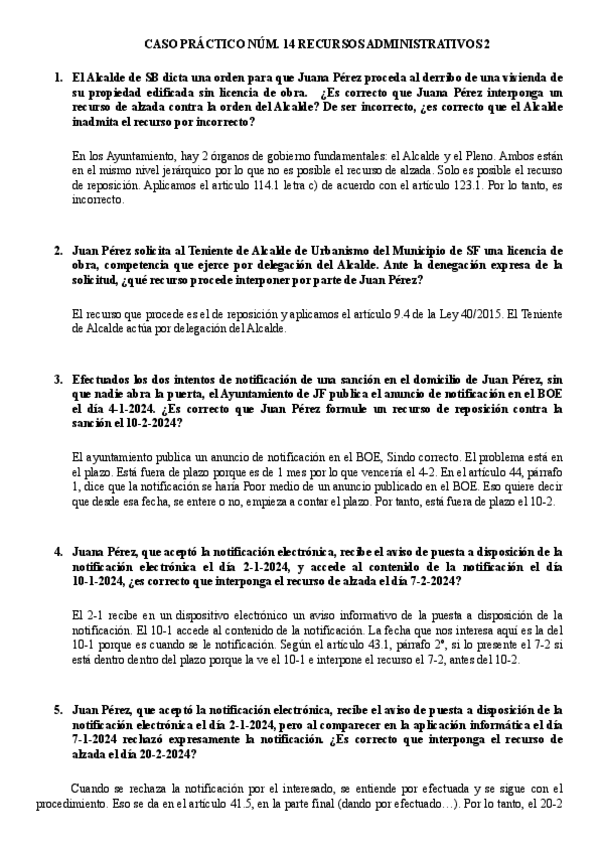 CASO PRÁCTICO NÚM. 14 RECURSOS ADMINISTRATIVOS 2

1. El Alcalde de SB dicta una orden para que Juana Pérez proceda al derribo de una vivienda de su propiedad edificada sin licencia de obra. ¿Es correcto que Juana Pérez interponga un recurso de alzada contra la orden del Alcalde? De ser incorrecto, ¿es correcto que el Alcalde inadmita el recurso por incorrecto?

En los Ayuntamiento, hay 2 órganos de gobierno fundamentales: el Alcalde y el Pleno. Ambos están en el mismo nivel jerárquico por lo que no es posible el recurso de alzada. Solo es posible el recurso de reposición. Aplicamos el artículo 114.1 letra c) de acuerdo con el artículo 123.1. Por lo tanto, es incorrecto.

2. Juan Pérez solicita al Teniente de Alcalde de Urbanismo del Municipio de SF una licencia de obra, competencia que ejerce por delegación del Alcalde. Ante la denegación expresa de la solicitud, ¿qué recurso procede interponer por parte de Juan Pérez?

El recurso que procede es el de reposición y aplicamos el artículo 9.4 de la Ley 40/2015. El Teniente de Alcalde actúa por delegación del Alcalde.

3. Efectuados los dos intentos de notificación de una sanción en el domicilio de Juan Pérez, sin que nadie abra la puerta, el Ayuntamiento de JF publica el anuncio de notificación en el BOE el día 4-1-2024. ¿Es correcto que Juan Pérez formule un recurso de reposición contra la sanción el 10-2-2024?

El ayuntamiento publica un anuncio de notificación en el BOE, Sindo correcto. El problema está en el plazo. Está fuera de plazo porque es de 1 mes por lo que vencería el 4-2. En el artículo 44, párrafo 1, dice que la notificación se haría Poor medio de un anuncio publicado en el BOE. Eso quiere decir que desde esa fecha, se entere o no, empieza a contar el plazo. Por tanto, está fuera de plazo el 10-2.

4. Juana Pérez, que aceptó la notificación electrónica, recibe el aviso de puesta a disposición de la notificación electrónica el día 2-1-2024, y accede al contenido de la notificación el día 10-1-2024, ¿es correcto que interponga el recurso de alzada el día 7-2-2024?

El 2-1 recibe en un dispositivo electrónico un aviso informativo de la puesta a disposición de la notificación. El 10-1 accede al contenido de la notificación. La fecha que nos interesa aquí es la del 10-1 porque es cuando se le notificación. Según el artículo 43.1, párrafo 2º, si lo presente el 7-2 si está dentro dentro del plazo porque la ve el 10-1 e interpone el recurso el 7-2, antes del 10-2.

5. Juan Pérez, que aceptó la notificación electrónica, recibe el aviso de puesta a disposición de la notificación electrónica el día 2-1-2024, pero al comparecer en la aplicación informática el día 7-1-2024 rechazó expresamente la notificación. ¿Es correcto que interponga el recurso de alzada el día 20-2-2024?

Cuando se rechaza la notificación por el interesado, se entiende por efectuada y se sigue con el procedimiento. Eso se da en el artículo 41.5, en la parte final (dando por efectuado…). Por lo tanto, el 20-2